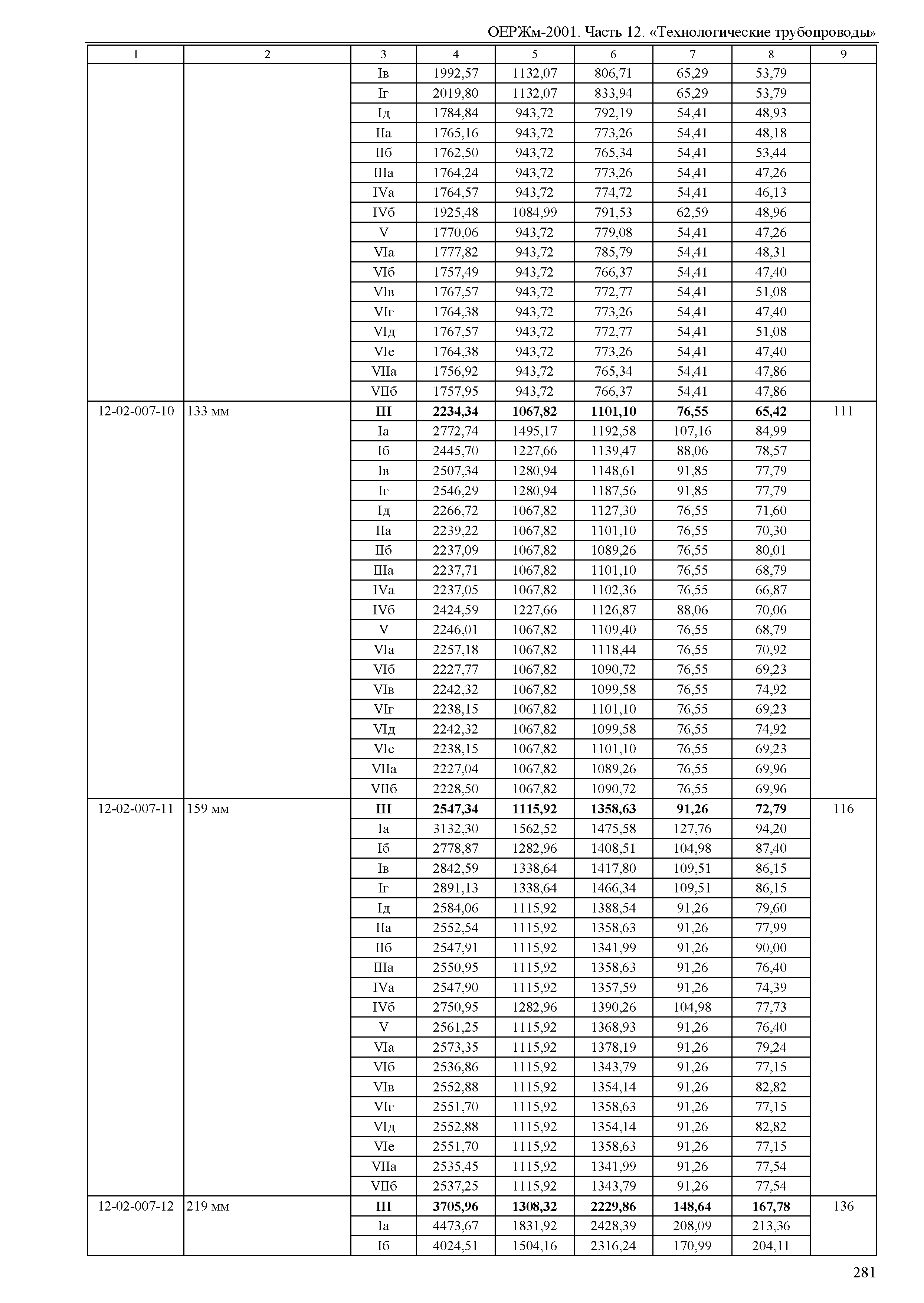 ОЕРЖм-2001. Часть 12. «Технологические трубопроводы»

| 1 | 2 | 3 | 4 | 5 | 6 | 7 | 8 | 9 |
|---|---|---|---|---|---|---|---|---|
| | | Iв | 1992,57 | 1132,07 | 806,71 | 65,29 | 53,79 | |
| | | Iг | 2019,80 | 1132,07 | 833,94 | 65,29 | 53,79 | |
| | | Iд | 1784,84 | 943,72 | 792,19 | 54,41 | 48,93 | |
| | | IIа | 1765,16 | 943,72 | 773,26 | 54,41 | 48,18 | |
| | | IIб | 1762,50 | 943,72 | 765,34 | 54,41 | 53,44 | |
| | | IIIа | 1764,24 | 943,72 | 773,26 | 54,41 | 47,26 | |
| | | IVа | 1764,57 | 943,72 | 774,72 | 54,41 | 46,13 | |
| | | IVб | 1925,48 | 1084,99 | 791,53 | 62,59 | 48,96 | |
| | | V | 1770,06 | 943,72 | 779,08 | 54,41 | 47,26 | |
| | | VIа | 1777,82 | 943,72 | 785,79 | 54,41 | 48,31 | |
| | | VIб | 1757,49 | 943,72 | 766,37 | 54,41 | 47,40 | |
| | | VIв | 1767,57 | 943,72 | 772,77 | 54,41 | 51,08 | |
| | | VIг | 1764,38 | 943,72 | 773,26 | 54,41 | 47,40 | |
| | | VIд | 1767,57 | 943,72 | 772,77 | 54,41 | 51,08 | |
| | | VIе | 1764,38 | 943,72 | 773,26 | 54,41 | 47,40 | |
| | | VIIа | 1756,92 | 943,72 | 765,34 | 54,41 | 47,86 | |
| | | VIIб | 1757,95 | 943,72 | 766,37 | 54,41 | 47,86 | |
| 12-02-007-10 | 133 мм | **III** | **2234,34** | **1067,82** | **1101,10** | **76,55** | **65,42** | 111 |
| | | Iа | 2772,74 | 1495,17 | 1192,58 | 107,16 | 84,99 | |
| | | Iб | 2445,70 | 1227,66 | 1139,47 | 88,06 | 78,57 | |
| | | Iв | 2507,34 | 1280,94 | 1148,61 | 91,85 | 77,79 | |
| | | Iг | 2546,29 | 1280,94 | 1187,56 | 91,85 | 77,79 | |
| | | Iд | 2266,72 | 1067,82 | 1127,30 | 76,55 | 71,60 | |
| | | IIа | 2239,22 | 1067,82 | 1101,10 | 76,55 | 70,30 | |
| | | IIб | 2237,09 | 1067,82 | 1089,26 | 76,55 | 80,01 | |
| | | IIIа | 2237,71 | 1067,82 | 1101,10 | 76,55 | 68,79 | |
| | | IVа | 2237,05 | 1067,82 | 1102,36 | 76,55 | 66,87 | |
| | | IVб | 2424,59 | 1227,66 | 1126,87 | 88,06 | 70,06 | |
| | | V | 2246,01 | 1067,82 | 1109,40 | 76,55 | 68,79 | |
| | | VIа | 2257,18 | 1067,82 | 1118,44 | 76,55 | 70,92 | |
| | | VIб | 2227,77 | 1067,82 | 1090,72 | 76,55 | 69,23 | |
| | | VIв | 2242,32 | 1067,82 | 1099,58 | 76,55 | 74,92 | |
| | | VIг | 2238,15 | 1067,82 | 1101,10 | 76,55 | 69,23 | |
| | | VIд | 2242,32 | 1067,82 | 1099,58 | 76,55 | 74,92 | |
| | | VIе | 2238,15 | 1067,82 | 1101,10 | 76,55 | 69,23 | |
| | | VIIа | 2227,04 | 1067,82 | 1089,26 | 76,55 | 69,96 | |
| | | VIIб | 2228,50 | 1067,82 | 1090,72 | 76,55 | 69,96 | |
| 12-02-007-11 | 159 мм | **III** | **2547,34** | **1115,92** | **1358,63** | **91,26** | **72,79** | 116 |
| | | Iа | 3132,30 | 1562,52 | 1475,58 | 127,76 | 94,20 | |
| | | Iб | 2778,87 | 1282,96 | 1408,51 | 104,98 | 87,40 | |
| | | Iв | 2842,59 | 1338,64 | 1417,80 | 109,51 | 86,15 | |
| | | Iг | 2891,13 | 1338,64 | 1466,34 | 109,51 | 86,15 | |
| | | Iд | 2584,06 | 1115,92 | 1388,54 | 91,26 | 79,60 | |
| | | IIа | 2552,54 | 1115,92 | 1358,63 | 91,26 | 77,99 | |
| | | IIб | 2547,91 | 1115,92 | 1341,99 | 91,26 | 90,00 | |
| | | IIIа | 2550,95 | 1115,92 | 1358,63 | 91,26 | 76,40 | |
| | | IVа | 2547,90 | 1115,92 | 1357,59 | 91,26 | 74,39 | |
| | | IVб | 2750,95 | 1282,96 | 1390,26 | 104,98 | 77,73 | |
| | | V | 2561,25 | 1115,92 | 1368,93 | 91,26 | 76,40 | |
| | | VIа | 2573,35 | 1115,92 | 1378,19 | 91,26 | 79,24 | |
| | | VIб | 2536,86 | 1115,92 | 1343,79 | 91,26 | 77,15 | |
| | | VIв | 2552,88 | 1115,92 | 1354,14 | 91,26 | 82,82 | |
| | | VIг | 2551,70 | 1115,92 | 1358,63 | 91,26 | 77,15 | |
| | | VIд | 2552,88 | 1115,92 | 1354,14 | 91,26 | 82,82 | |
| | | VIе | 2551,70 | 1115,92 | 1358,63 | 91,26 | 77,15 | |
| | | VIIа | 2535,45 | 1115,92 | 1341,99 | 91,26 | 77,54 | |
| | | VIIб | 2537,25 | 1115,92 | 1343,79 | 91,26 | 77,54 | |
| 12-02-007-12 | 219 мм | **III** | **3705,96** | **1308,32** | **2229,86** | **148,64** | **167,78** | 136 |
| | | Iа | 4473,67 | 1831,92 | 2428,39 | 208,09 | 213,36 | |
| | | Iб | 4024,51 | 1504,16 | 2316,24 | 170,99 | 204,11 | |

281